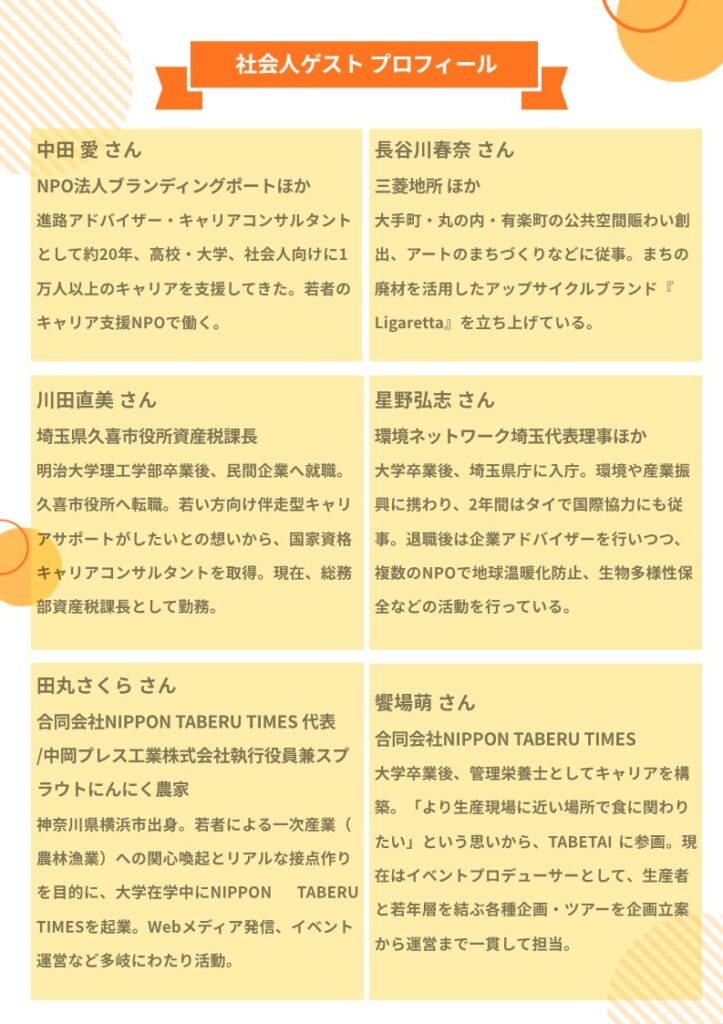 社会人ゲスト プロフィール

中田 愛 さん
NPO法人ブランディングポートほか
進路アドバイザー・キャリアコンサルタントとして約20年、高校・大学、社会人向けに1万人以上のキャリアを支援してきた。若者のキャリア支援NPOで働く。

長谷川春奈 さん
三菱地所 ほか
大手町・丸の内・有楽町の公共空間賑わい創出、アートのまちづくりなどに従事。まちの廃材を活用したアップサイクルブランド『Ligaretta』を立ち上げている。

川田直美 さん
埼玉県久喜市役所資産税課長
明治大学理工学部卒業後、民間企業へ就職。久喜市役所へ転職。若い方向け伴走型キャリアサポートがしたいとの想いから、国家資格キャリアコンサルタントを取得。現在、総務部資産税課長として勤務。

星野弘志 さん
環境ネットワーク埼玉代表理事ほか
大学卒業後、埼玉県庁に入庁。環境や産業振興に携わり、2年間はタイで国際協力にも従事。退職後は企業アドバイザーを行いつつ、複数のNPOで地球温暖化防止、生物多様性保全などの活動を行っている。

田丸さくら さん
合同会社NIPPON TABERU TIMES 代表/中岡プレス工業株式会社執行役員兼スプラウトにんにく農家
神奈川県横浜市出身。若者による一次産業（農林漁業）への関心喚起とリアルな接点作りを目的に、大学在学中にNIPPON TABERU TIMESを起業。Webメディア発信、イベント運営など多岐にわたり活動。

饗場萌 さん
合同会社NIPPON TABERU TIMES
大学卒業後、管理栄養士としてキャリアを構築。「より生産現場に近い場所で食に関わりたい」という思いから、TABETAI に参画。現在はイベントプロデューサーとして、生産者と若年層を結ぶ各種企画・ツアーを企画立案から運営まで一貫して担当。